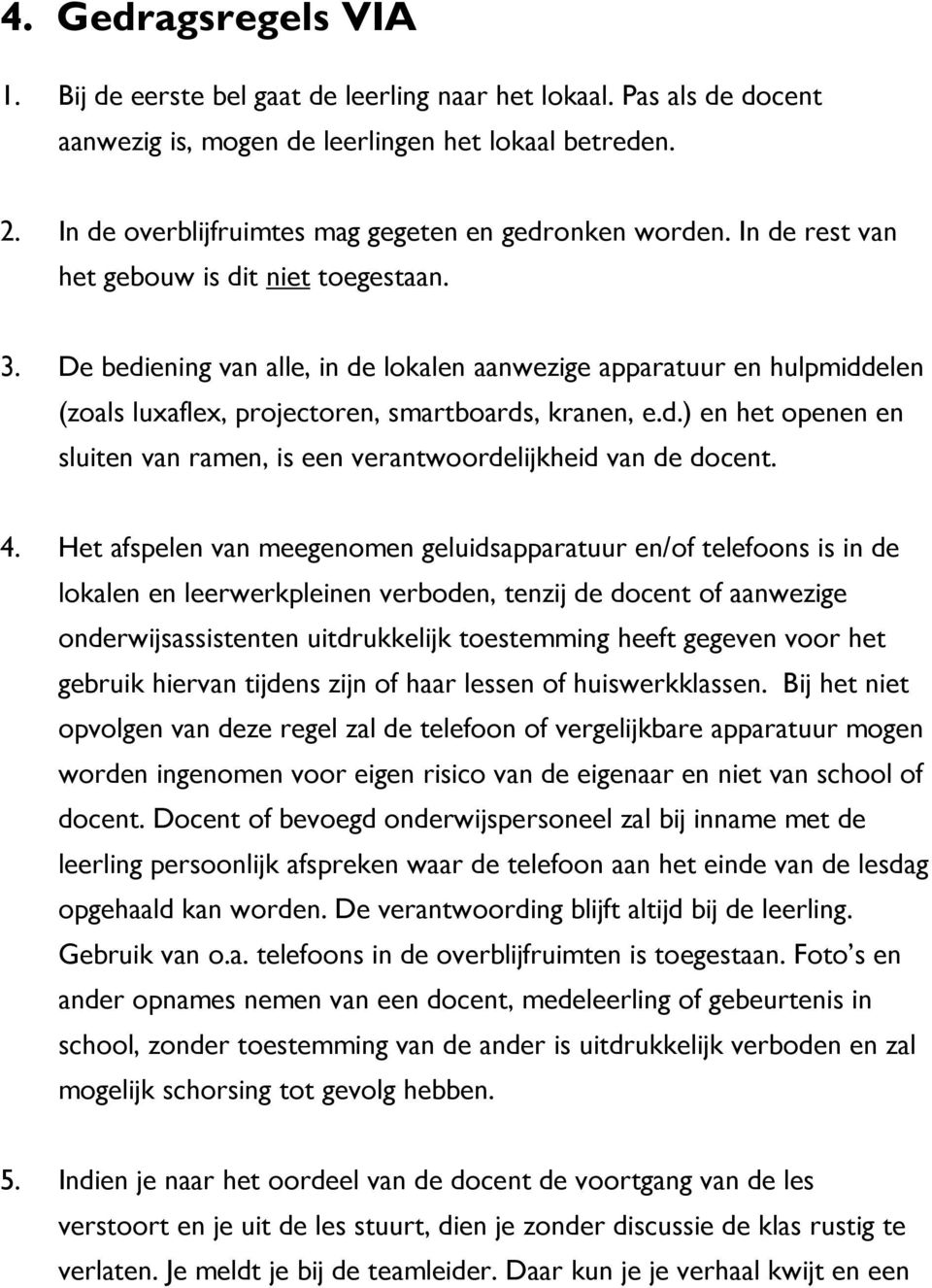 4. Gedragsregels VIA

1. Bij de eerste bel gaat de leerling naar het lokaal. Pas als de docent aanwezig is, mogen de leerlingen het lokaal betreden.

2. In de overblijfruimtes mag gegeten en gedronken worden. In de rest van het gebouw is dit niet toegestaan.

3. De bediening van alle, in de lokalen aanwezige apparatuur en hulpmiddelen (zoals luxaflex, projectoren, smartboards, kranen, e.d.) en het openen en sluiten van ramen, is een verantwoordelijkheid van de docent.

4. Het afspelen van meegenomen geluidsapparatuur en/of telefoons is in de lokalen en leerwerkpleinen verboden, tenzij de docent of aanwezige onderwijsassistenten uitdrukkelijk toestemming heeft gegeven voor het gebruik hiervan tijdens zijn of haar lessen of huiswerkklassen. Bij het niet opvolgen van deze regel zal de telefoon of vergelijkbare apparatuur mogen worden ingenomen voor eigen risico van de eigenaar en niet van school of docent. Docent of bevoegd onderwijspersoneel zal bij inname met de leerling persoonlijk afspreken waar de telefoon aan het einde van de lesdag opgehaald kan worden. De verantwoording blijft altijd bij de leerling. Gebruik van o.a. telefoons in de overblijfruimten is toegestaan. Foto's en ander opnames nemen van een docent, medeleerling of gebeurtenis in school, zonder toestemming van de ander is uitdrukkelijk verboden en zal mogelijk schorsing tot gevolg hebben.

5. Indien je naar het oordeel van de docent de voortgang van de les verstoort en je uit de les stuurt, dien je zonder discussie de klas rustig te verlaten. Je meldt je bij de teamleider. Daar kun je je verhaal kwijt en een